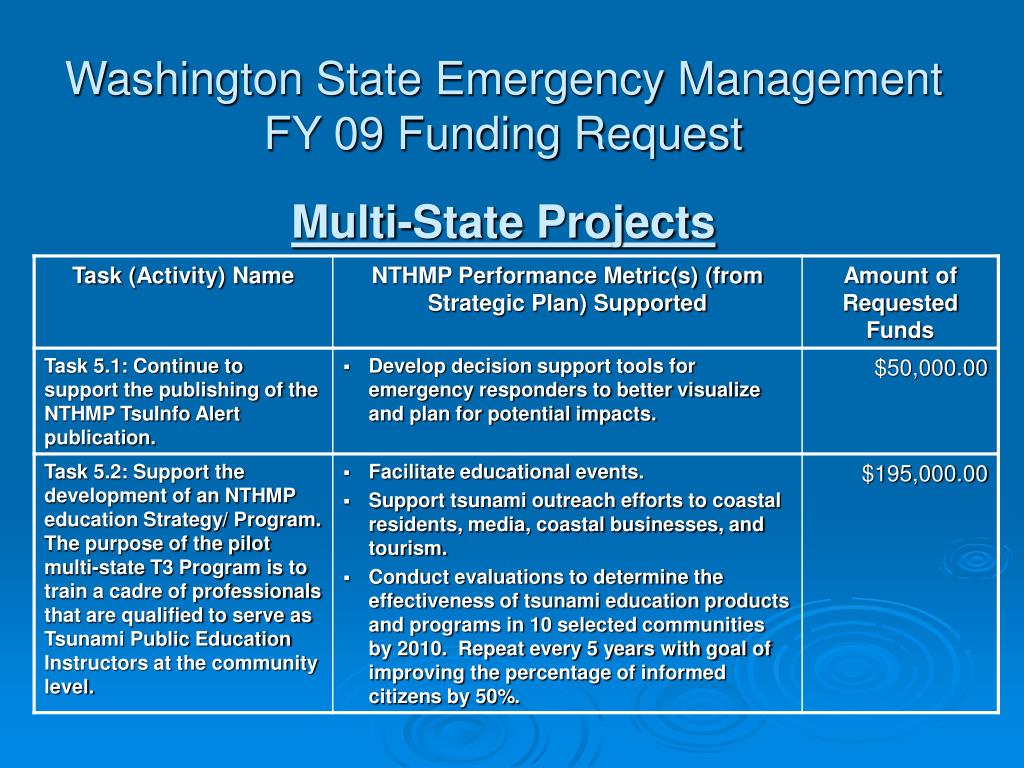 Washington State Emergency Management FY 09 Funding Request

Multi-State Projects

| Task (Activity) Name | NTHMP Performance Metric(s) (from Strategic Plan) Supported | Amount of Requested Funds |
|---|---|---|
| Task 5.1: Continue to support the publishing of the NTHMP TsuInfo Alert publication. | ▪ Develop decision support tools for emergency responders to better visualize and plan for potential impacts. | $50,000.00 |
| Task 5.2: Support the development of an NTHMP education Strategy/ Program. The purpose of the pilot multi-state T3 Program is to train a cadre of professionals that are qualified to serve as Tsunami Public Education Instructors at the community level. | ▪ Facilitate educational events. ▪ Support tsunami outreach efforts to coastal residents, media, coastal businesses, and tourism. ▪ Conduct evaluations to determine the effectiveness of tsunami education products and programs in 10 selected communities by 2010. Repeat every 5 years with goal of improving the percentage of informed citizens by 50%. | $195,000.00 |